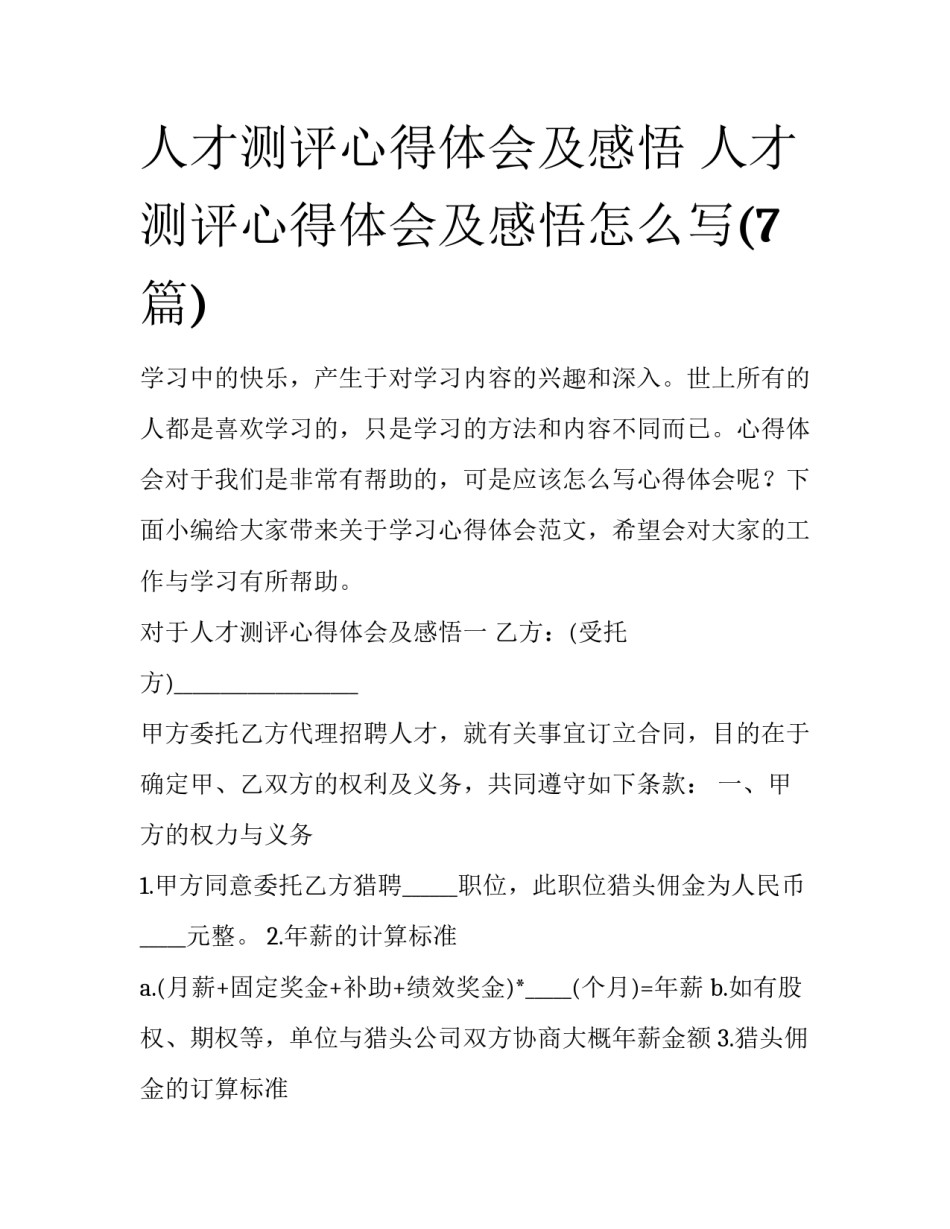 人才测评心得体会及感悟 人才测评心得体会及感悟怎么写(7篇)

学习中的快乐，产生于对学习内容的兴趣和深入。世上所有的人都是喜欢学习的，只是学习的方法和内容不同而已。心得体会对于我们是非常有帮助的，可是应该怎么写心得体会呢？下面小编给大家带来关于学习心得体会范文，希望会对大家的工作与学习有所帮助。

对于人才测评心得体会及感悟一 乙方：(受托方)________________

甲方委托乙方代理招聘人才，就有关事宜订立合同，目的在于确定甲、乙双方的权利及义务，共同遵守如下条款： 一、甲方的权力与义务

1.甲方同意委托乙方猎聘_____职位，此职位猎头佣金为人民币____元整。 2.年薪的计算标准

a.(月薪+固定奖金+补助+绩效奖金)*____(个月)=年薪 b.如有股权、期权等，单位与猎头公司双方协商大概年薪金额 3.猎头佣金的订算标准